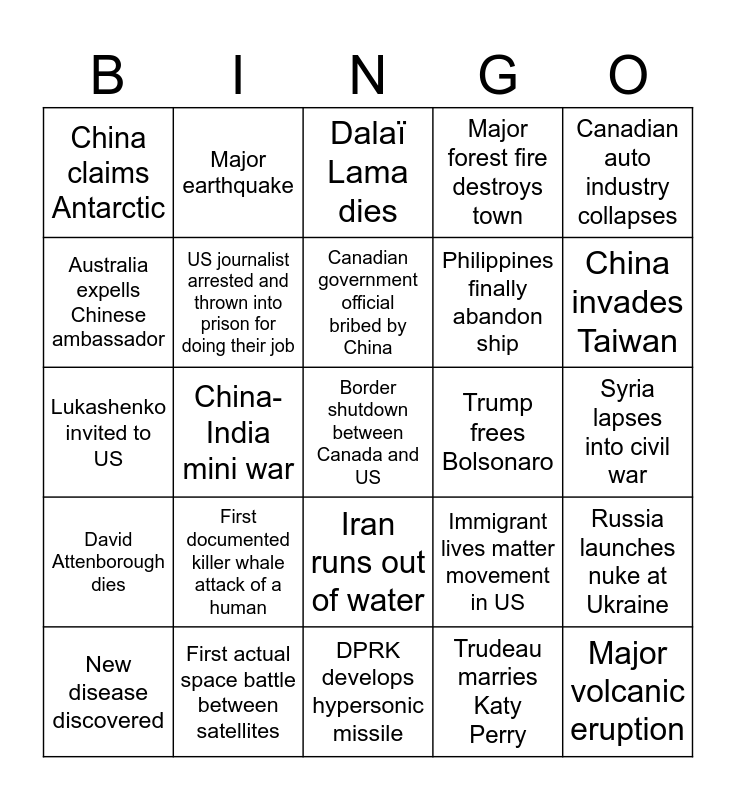 | B | I | N | G | O |
|---|---|---|---|---|
| China claims Antarctic | Major earthquake | Dalaï Lama dies | Major forest fire destroys town | Canadian auto industry collapses |
| Australia expells Chinese ambassador | US journalist arrested and thrown into prison for doing their job | Canadian government official bribed by China | Philippines finally abandon ship | China invades Taiwan |
| Lukashenko invited to US | China-India mini war | Border shutdown between Canada and US | Trump frees Bolsonaro | Syria lapses into civil war |
| David Attenborough dies | First documented killer whale attack of a human | Iran runs out of water | Immigrant lives matter movement in US | Russia launches nuke at Ukraine |
| New disease discovered | First actual space battle between satellites | DPRK develops hypersonic missile | Trudeau marries Katy Perry | Major volcanic eruption |